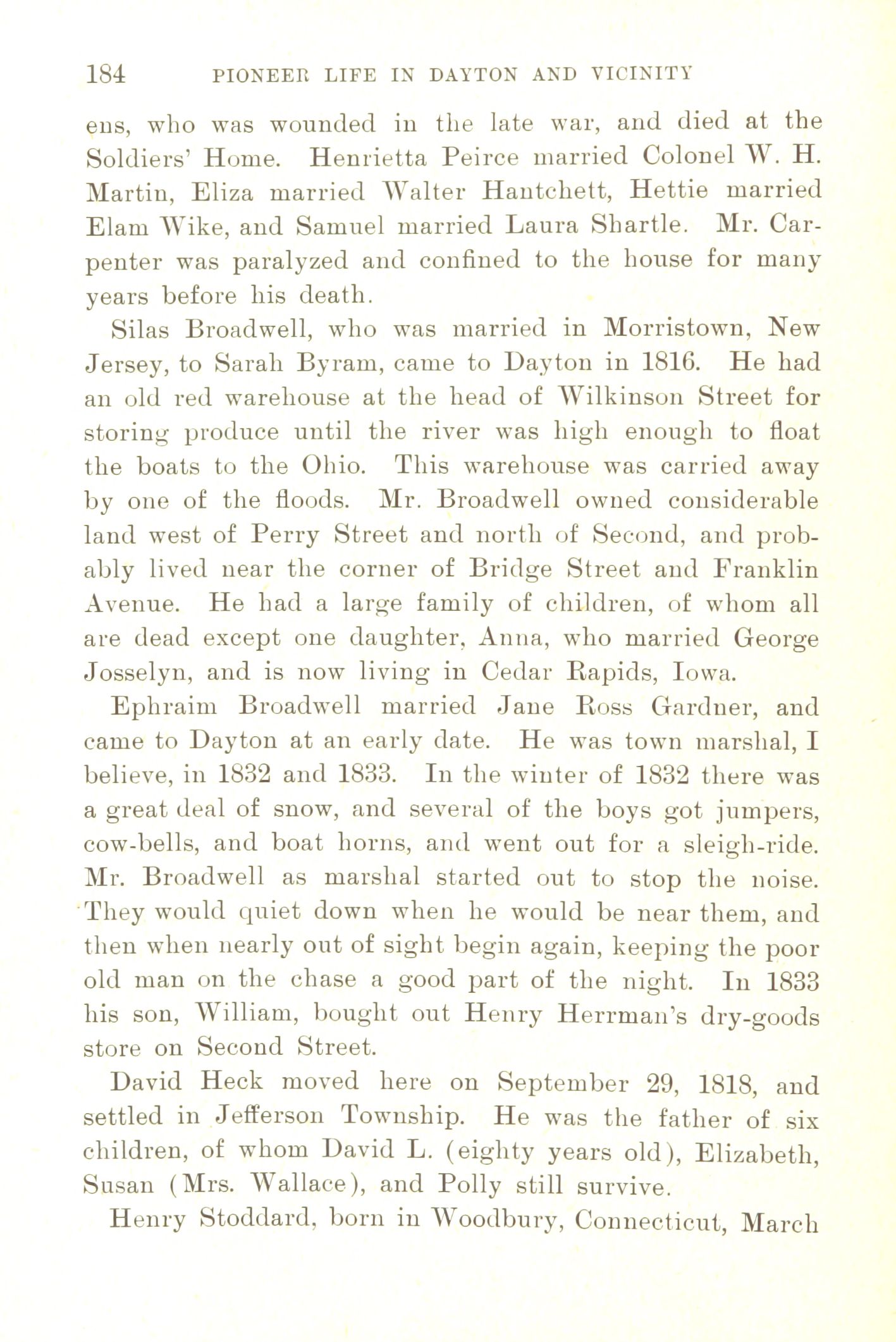 184 PIONEER LIFE IN DAYTON AND VICINITY

ens, who was wounded in the late war, and died at the Soldiers' Home. Henrietta Peirce married Colonel W. H. Martin, Eliza married Walter Hantchett, Hettie married Elam Wike, and Samuel married Laura Shartle. Mr. Carpenter was paralyzed and confined to the house for many years before his death.

Silas Broadwell, who was married in Morristown, New Jersey, to Sarah Byram, came to Dayton in 1816. He had an old red warehouse at the head of Wilkinson Street for storing produce until the river was high enough to float the boats to the Ohio. This warehouse was carried away by one of the floods. Mr. Broadwell owned considerable land west of Perry Street and north of Second, and probably lived near the corner of Bridge Street and Franklin Avenue. He had a large family of children, of whom all are dead except one daughter, Anna, who married George Josselyn, and is now living in Cedar Rapids, Iowa.

Ephraim Broadwell married Jane Ross Gardner, and came to Dayton at an early date. He was town marshal, I believe, in 1832 and 1833. In the winter of 1832 there was a great deal of snow, and several of the boys got jumpers, cow-bells, and boat horns, and went out for a sleigh-ride. Mr. Broadwell as marshal started out to stop the noise. They would quiet down when he would be near them, and then when nearly out of sight begin again, keeping the poor old man on the chase a good part of the night. In 1833 his son, William, bought out Henry Herrman's dry-goods store on Second Street.

David Heck moved here on September 29, 1818, and settled in Jefferson Township. He was the father of six children, of whom David L. (eighty years old), Elizabeth, Susan (Mrs. Wallace), and Polly still survive.

Henry Stoddard, born in Woodbury, Connecticut, March